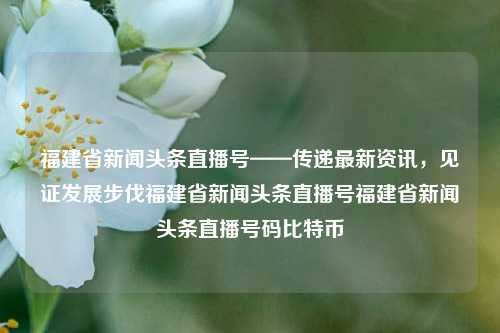 福建省新闻头条直播号——传递最新资讯，见证发展步伐福建省新闻头条直播号福建省新闻头条直播号码比特币